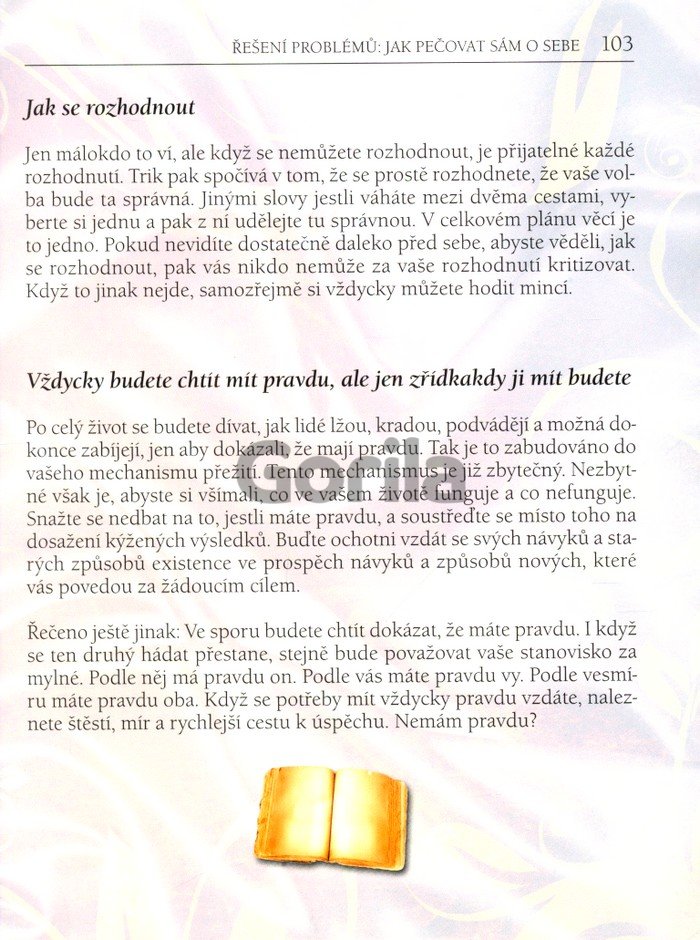 ŘEŠENÍ PROBLÉMŮ: JAK PEČOVAT SÁM O SEBE 103

Jak se rozhodnout

Jen málokdo to ví, ale když se nemůžete rozhodnout, je přijatelné každé rozhodnutí. Trik pak spočívá v tom, že se prostě rozhodnete, že vaše volba bude ta správná. Jinými slovy jestli váháte mezi dvěma cestami, vyberte si jednu a pak z ní udělejte tu správnou. V celkovém plánu věcí je to jedno. Pokud nevidíte dostatečně daleko před sebe, abyste věděli, jak se rozhodnout, pak vás nikdo nemůže za vaše rozhodnutí kritizovat. Když to jinak nejde, samozřejmě si vždycky můžete hodit mincí.

Vždycky budete chtít mít pravdu, ale jen zřídkakdy ji mít budete

Po celý život se budete dívat, jak lidé lžou, kradou, podvádějí a možná dokonce zabíjejí, jen aby dokázali, že mají pravdu. Tak je to zabudováno do vašeho mechanismu přežití. Tento mechanismus je již zbytečný. Nezbytné však je, abyste si všímali, co ve vašem životě funguje a co nefunguje. Snažte se nedbat na to, jestli máte pravdu, a soustřeďte se místo toho na dosažení kýžených výsledků. Buďte ochotni vzdát se svých návyků a starých způsobů existence ve prospěch návyků a způsobů nových, které vás povedou za žádoucím cílem.

Řečeno ještě jinak: Ve sporu budete chtít dokázat, že máte pravdu. I když se ten druhý hádat přestane, stejně bude považovat vaše stanovisko za mylné. Podle něj má pravdu on. Podle vás máte pravdu vy. Podle vesmíru máte pravdu oba. Když se potřeby mít vždycky pravdu vzdáte, naleznete štěstí, mír a rychlejší cestu k úspěchu. Nemám pravdu?

Gorila